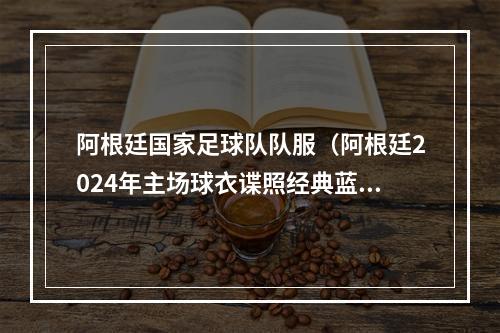 阿根廷国家足球队队服（阿根廷2024年主场球衣谍照经典蓝...